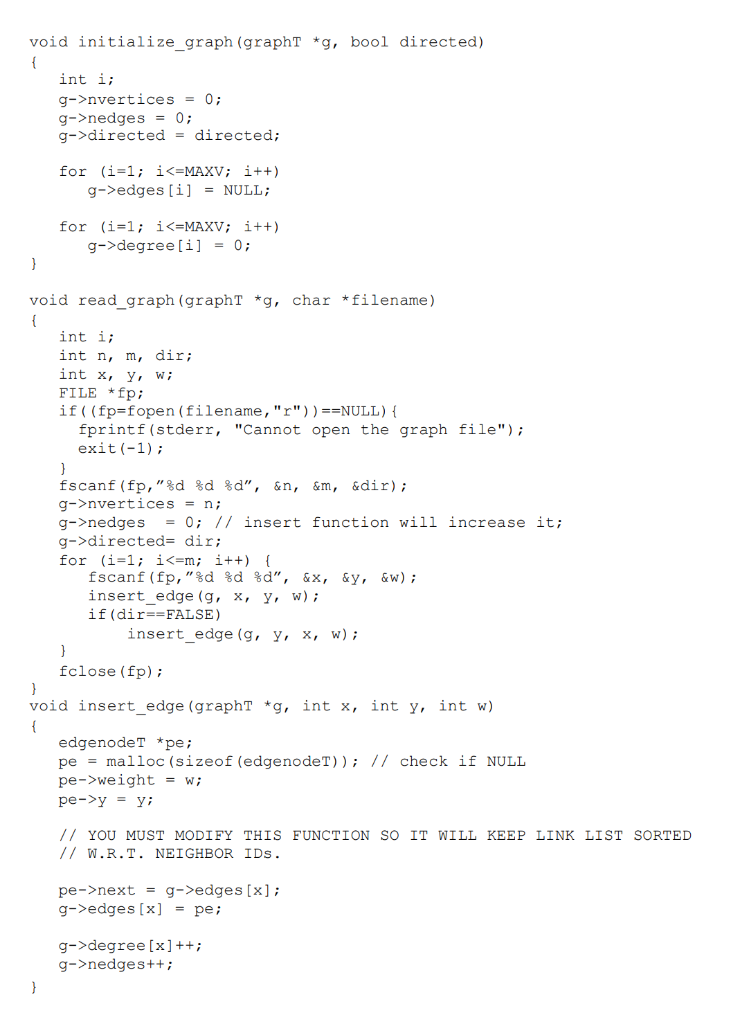 void initialize_graph(graphT *g, bool directed)
{
   int i;
   g->nvertices = 0;
   g->nedges = 0;
   g->directed = directed;

   for (i=1; i<=MAXV; i++)
      g->edges[i] = NULL;

   for (i=1; i<=MAXV; i++)
      g->degree[i] = 0;
}

void read_graph(graphT *g, char *filename)
{
   int i;
   int n, m, dir;
   int x, y, w;
   FILE *fp;
   if((fp=fopen(filename,"r"))==NULL){
     fprintf(stderr, "Cannot open the graph file");
     exit(-1);
   }
   fscanf(fp,"%d %d %d", &n, &m, &dir);
   g->nvertices = n;
   g->nedges   = 0; // insert function will increase it;
   g->directed= dir;
   for (i=1; i<=m; i++) {
      fscanf(fp,"%d %d %d", &x, &y, &w);
      insert_edge(g, x, y, w);
      if(dir==FALSE)
         insert_edge(g, y, x, w);
   }
   fclose(fp);
}
void insert_edge(graphT *g, int x, int y, int w)
{
   edgenodeT *pe;
   pe = malloc(sizeof(edgenodeT)); // check if NULL
   pe->weight = w;
   pe->y = y;

   // YOU MUST MODIFY THIS FUNCTION SO IT WILL KEEP LINK LIST SORTED
   // W.R.T. NEIGHBOR IDs.

   pe->next = g->edges[x];
   g->edges[x] = pe;

   g->degree[x]++;
   g->nedges++;
}